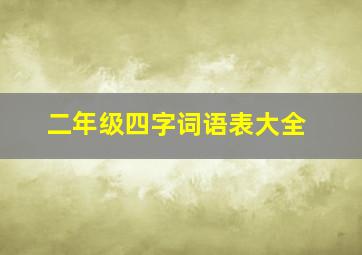 二年级四字词语表大全